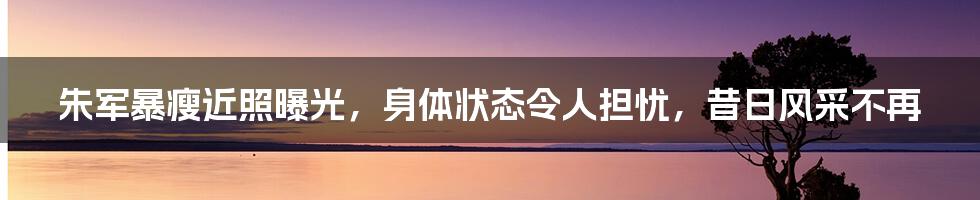 朱军暴瘦近照曝光，身体状态令人担忧，昔日风采不再